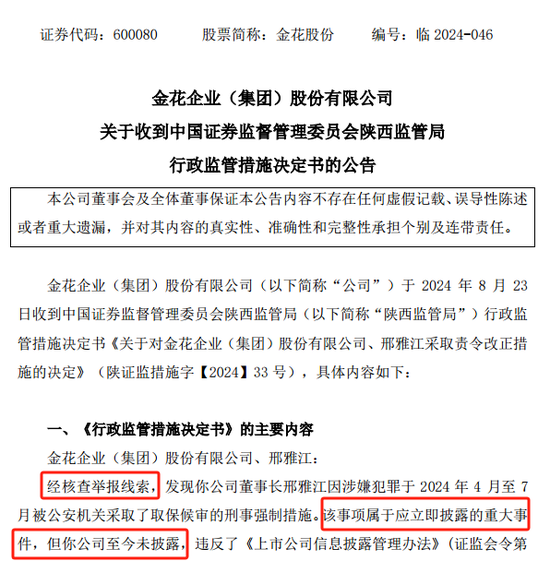 证券代码：600080　　股票简称：金花股份　　编号：临 2024-046

金花企业（集团）股份有限公司
关于收到中国证券监督管理委员会陕西监管局
行政监管措施决定书的公告

本公司董事会及全体董事保证本公告内容不存在任何虚假记载、误导性陈述或者重大遗漏，并对其内容的真实性、准确性和完整性承担个别及连带责任。

金花企业（集团）股份有限公司（以下简称“公司”）于 2024 年 8 月 23 日收到中国证券监督管理委员会陕西监管局（以下简称“陕西监管局”）行政监管措施决定书《关于对金花企业（集团）股份有限公司、邢雅江采取责令改正措施的决定》（陕证监措施字【2024】33 号），具体内容如下：

一、《行政监管措施决定书》的主要内容

金花企业（集团）股份有限公司、邢雅江：

经核查举报线索，发现你公司董事长邢雅江因涉嫌犯罪于 2024 年 4 月至 7 月被公安机关采取了取保候审的刑事强制措施。该事项属于应立即披露的重大事件，但你公司至今未披露，违反了《上市公司信息披露管理办法》（证监会令第